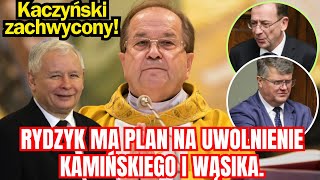 Kaczyński zachwycony!

RYDZYK MA PLAN NA UWOLNIENIE KAMIŃSKIEGO I WĄSIKA.